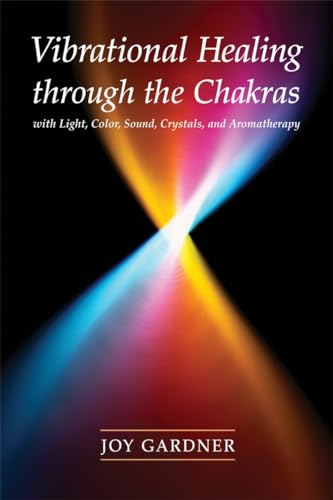 Vibrational Healing through the Chakras

with Light, Color, Sound, Crystals, and Aromatherapy

JOY GARDNER